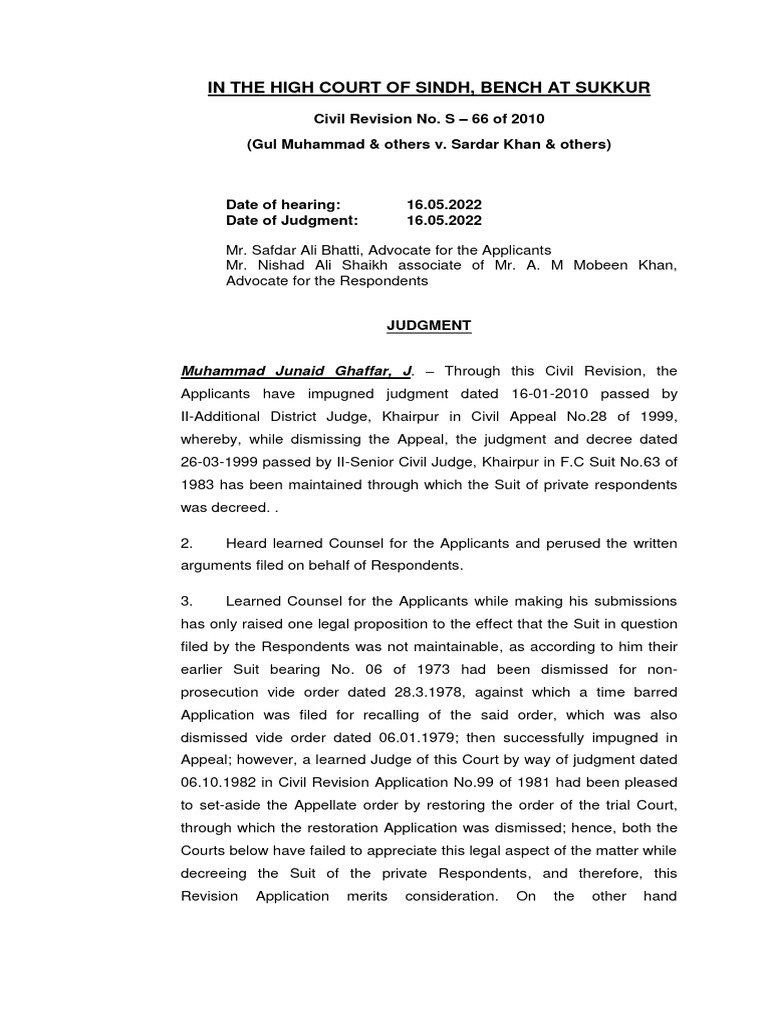 IN THE HIGH COURT OF SINDH, BENCH AT SUKKUR

Civil Revision No. S – 66 of 2010

(Gul Muhammad & others v. Sardar Khan & others)

Date of hearing: 16.05.2022
Date of Judgment: 16.05.2022

Mr. Safdar Ali Bhatti, Advocate for the Applicants
Mr. Nishad Ali Shaikh associate of Mr. A. M Mobeen Khan, Advocate for the Respondents

JUDGMENT

Muhammad Junaid Ghaffar, J. – Through this Civil Revision, the Applicants have impugned judgment dated 16-01-2010 passed by II-Additional District Judge, Khairpur in Civil Appeal No.28 of 1999, whereby, while dismissing the Appeal, the judgment and decree dated 26-03-1999 passed by II-Senior Civil Judge, Khairpur in F.C Suit No.63 of 1983 has been maintained through which the Suit of private respondents was decreed. .

2. Heard learned Counsel for the Applicants and perused the written arguments filed on behalf of Respondents.

3. Learned Counsel for the Applicants while making his submissions has only raised one legal proposition to the effect that the Suit in question filed by the Respondents was not maintainable, as according to him their earlier Suit bearing No. 06 of 1973 had been dismissed for non-prosecution vide order dated 28.3.1978, against which a time barred Application was filed for recalling of the said order, which was also dismissed vide order dated 06.01.1979; then successfully impugned in Appeal; however, a learned Judge of this Court by way of judgment dated 06.10.1982 in Civil Revision Application No.99 of 1981 had been pleased to set-aside the Appellate order by restoring the order of the trial Court, through which the restoration Application was dismissed; hence, both the Courts below have failed to appreciate this legal aspect of the matter while decreeing the Suit of the private Respondents, and therefore, this Revision Application merits consideration. On the other hand